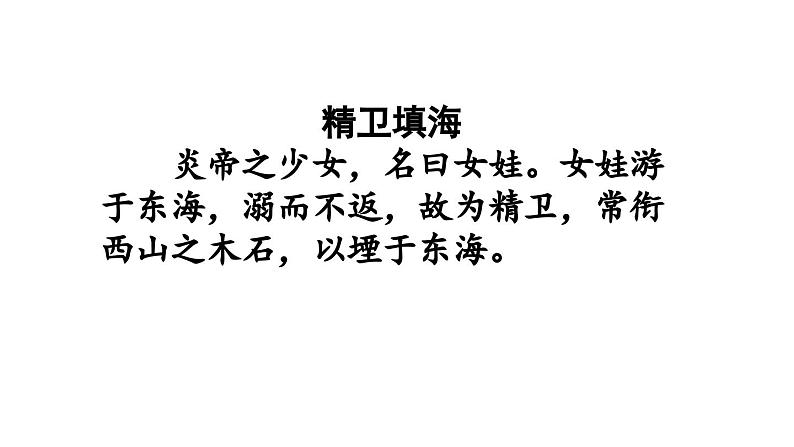 精卫填海

炎帝之少女，名曰女娃。女娃游于东海，溺而不返，故为精卫，常衔西山之木石，以堙于东海。